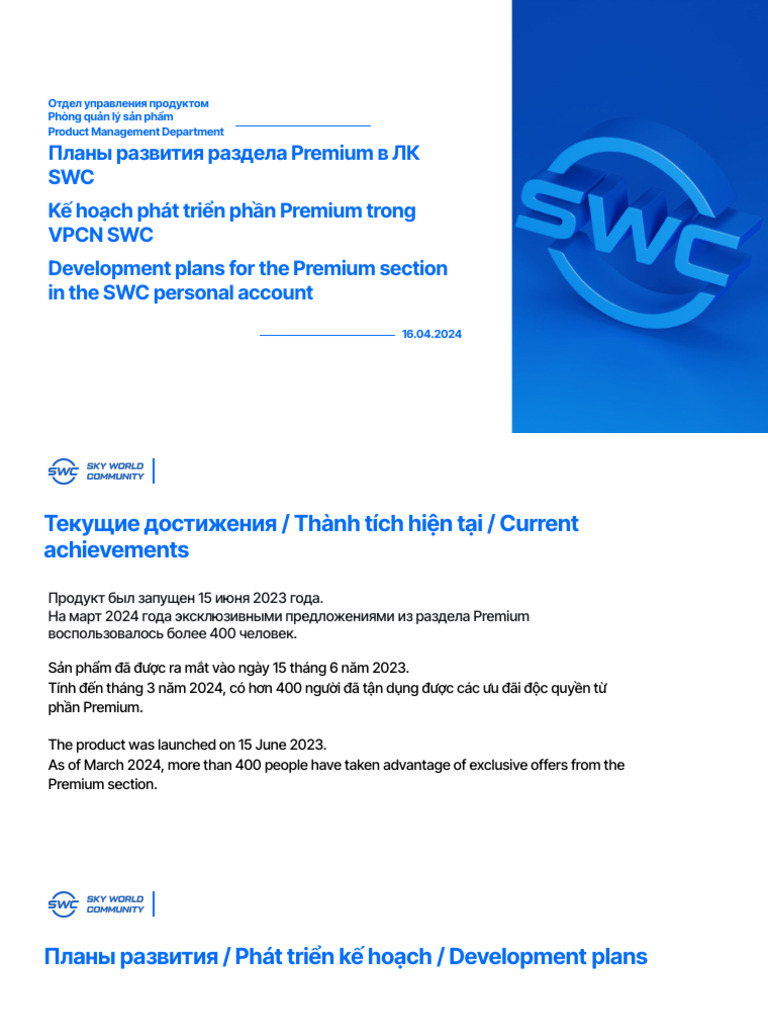 Отдел управления продуктом
Phòng quản lý sản phẩm
Product Management Department

Планы развития раздела Premium в ЛК SWC

Kế hoạch phát triển phần Premium trong VPCN SWC

Development plans for the Premium section in the SWC personal account

16.04.2024

SWC

SWC SKY WORLD COMMUNITY

Текущие достижения / Thành tích hiện tại / Current achievements

Продукт был запущен 15 июня 2023 года.
На март 2024 года эксклюзивными предложениями из раздела Premium воспользовалось более 400 человек.

Sản phẩm đã được ra mắt vào ngày 15 tháng 6 năm 2023.
Tính đến tháng 3 năm 2024, có hơn 400 người đã tận dụng được các ưu đãi độc quyền từ phần Premium.

The product was launched on 15 June 2023.
As of March 2024, more than 400 people have taken advantage of exclusive offers from the Premium section.

SWC SKY WORLD COMMUNITY

Планы развития / Phát triển kế hoạch / Development plans